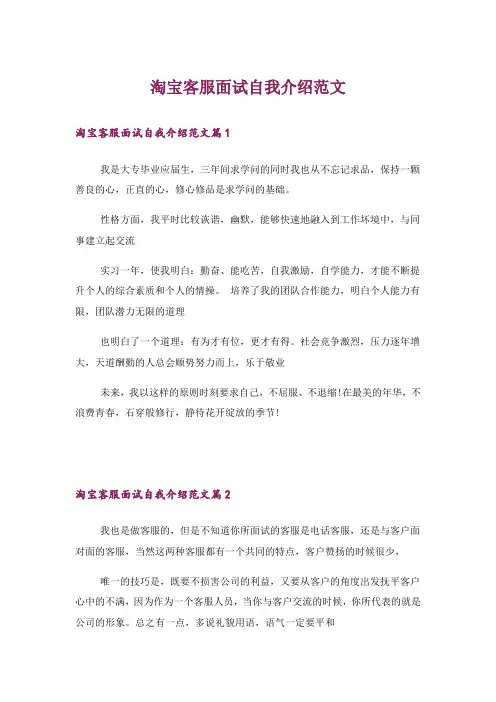 淘宝客服面试自我介绍范文

淘宝客服面试自我介绍范文篇1

我是大专毕业应届生，三年间求学问的同时我也从不忘记求品，保持一颗善良的心，正直的心，修心修品是求学问的基础。

性格方面，我平时比较诙谐，幽默，能够快速地融入到工作环境中，与同事建立起交流

实习一年，使我明白：勤奋、能吃苦，自我激励，自学能力，才能不断提升个人的综合素质和个人的情操。 培养了我的团队合作能力，明白个人能力有限，团队潜力无限的道理

也明白了一个道理：有为才有位，更才有得。社会竞争激烈，压力逐年增大，天道酬勤的人总会顺势努力而上，乐于敬业

未来，我以这样的原则时刻要求自己，不屈服、不退缩!在最美的年华，不浪费青春，石穿般修行，静待花开绽放的季节!

淘宝客服面试自我介绍范文篇2

我也是做客服的，但是不知道你所面试的客服是电话客服，还是与客户面对面的客服，当然这两种客服都有一个共同的特点，客户赞扬的时候很少，

唯一的技巧是，既要不损害公司的利益，又要从客户的角度出发抚平客户心中的不满，因为作为一个客服人员，当你与客户交流的时候，你所代表的就是公司的形象。总之有一点，多说礼貌用语，语气一定要平和